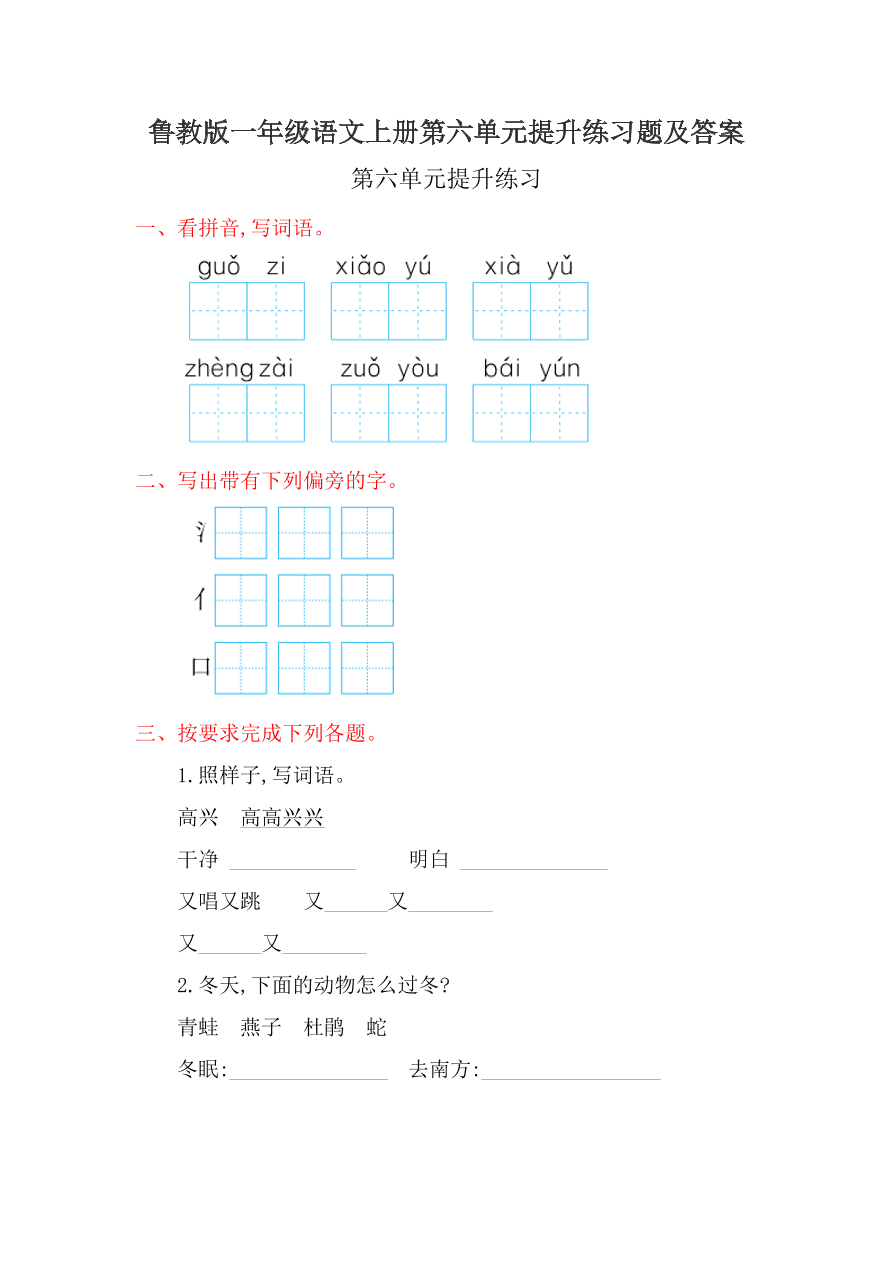 鲁教版一年级语文上册第六单元提升练习题及答案

第六单元提升练习

一、看拼音，写词语。

guǒ zi　　xiǎo yú　　xià yǔ

zhèng zài　　zuǒ yòu　　bái yún

二、写出带有下列偏旁的字。

氵

亻

口

三、按要求完成下列各题。

1.照样子，写词语。

高兴　高高兴兴

干净 ____________　　明白 ______________

又唱又跳　　又______又________

又______又________

2.冬天，下面的动物怎么过冬?

青蛙　燕子　杜鹃　蛇

冬眠:_______________　去南方:_________________